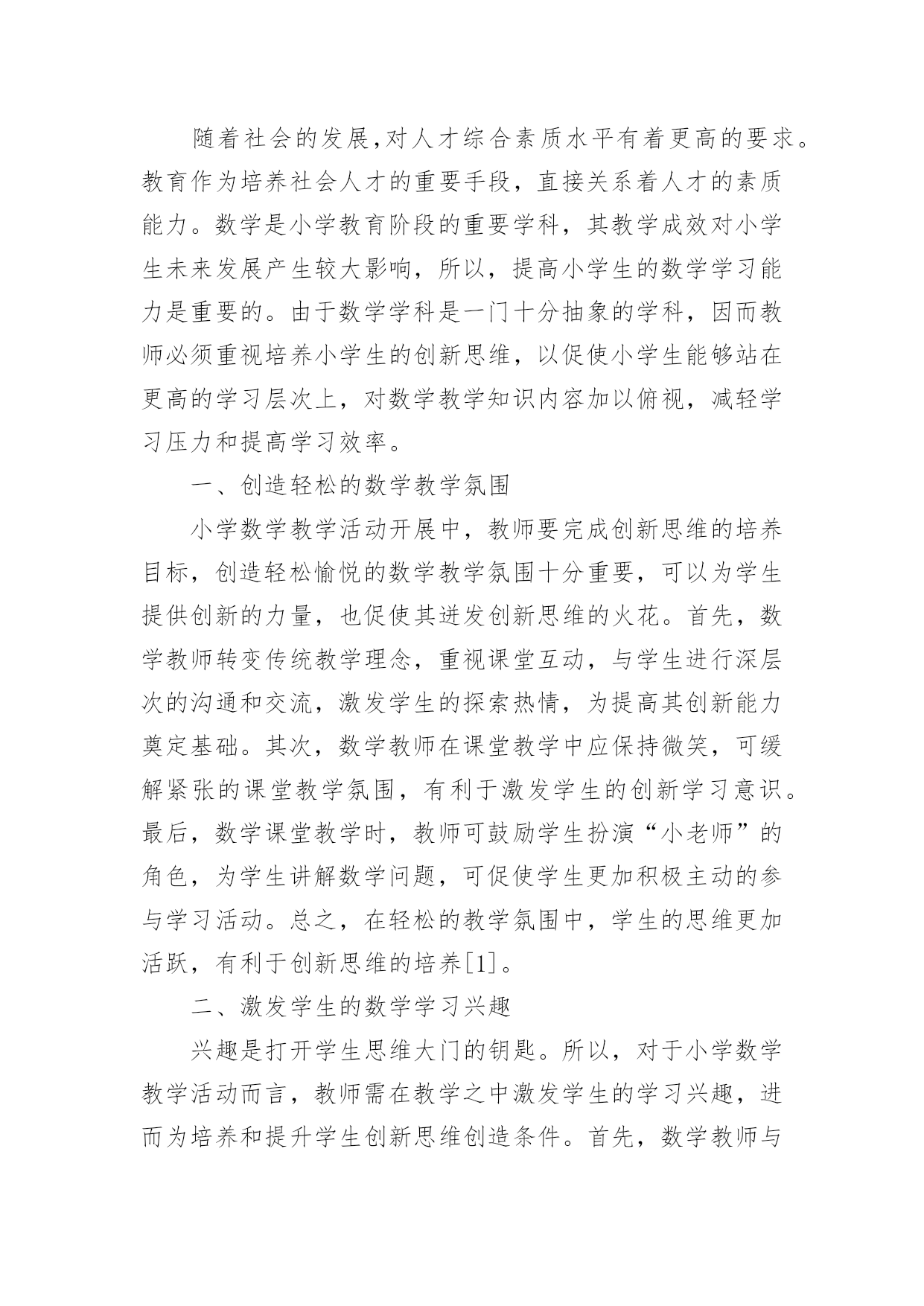 随着社会的发展,对人才综合素质水平有着更高的要求。教育作为培养社会人才的重要手段，直接关系着人才的素质能力。数学是小学教育阶段的重要学科，其教学成效对小学生未来发展产生较大影响，所以，提高小学生的数学学习能力是重要的。由于数学学科是一门十分抽象的学科，因而教师必须重视培养小学生的创新思维，以促使小学生能够站在更高的学习层次上，对数学教学知识内容加以俯视，减轻学习压力和提高学习效率。

一、创造轻松的数学教学氛围

小学数学教学活动开展中，教师要完成创新思维的培养目标，创造轻松愉悦的数学教学氛围十分重要，可以为学生提供创新的力量，也促使其迸发创新思维的火花。首先，数学教师转变传统教学理念，重视课堂互动，与学生进行深层次的沟通和交流，激发学生的探索热情，为提高其创新能力奠定基础。其次，数学教师在课堂教学中应保持微笑，可缓解紧张的课堂教学氛围，有利于激发学生的创新学习意识。最后，数学课堂教学时，教师可鼓励学生扮演“小老师”的角色，为学生讲解数学问题，可促使学生更加积极主动的参与学习活动。总之，在轻松的教学氛围中，学生的思维更加活跃，有利于创新思维的培养[1]。

二、激发学生的数学学习兴趣

兴趣是打开学生思维大门的钥匙。所以，对于小学数学教学活动而言，教师需在教学之中激发学生的学习兴趣，进而为培养和提升学生创新思维创造条件。首先，数学教师与